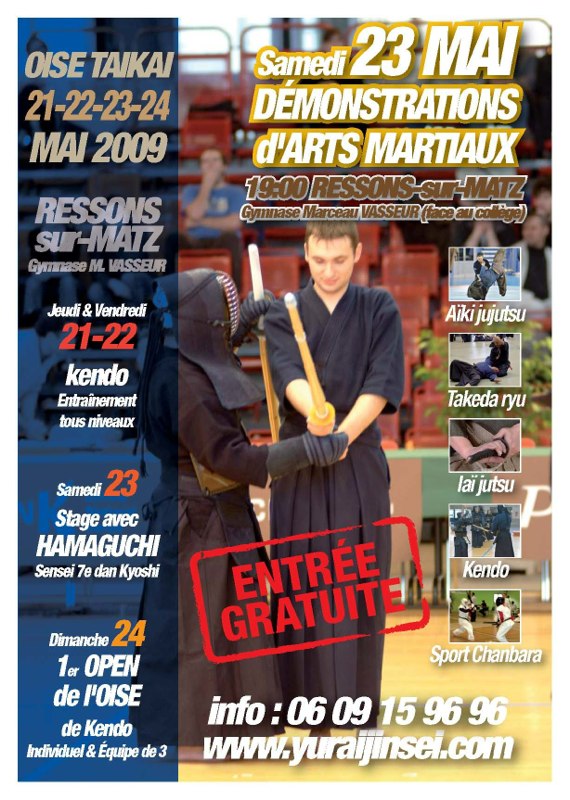 OISE TAIKAI
21-22-23-24
MAI 2009

RESSONS
sur-MATZ
Gymnase M. VASSEUR

Jeudi & Vendredi
21-22
kendo
Entraînement
tous niveaux

Samedi 23
Stage avec
HAMAGUCHI
Sensei 7e dan Kyoshi

Dimanche 24
1er OPEN
de l'OISE
de Kendo
Individuel & Équipe de 3

Samedi 23 MAI
DÉMONSTRATIONS
d'ARTS MARTIAUX
19:00 RESSONS-sur-MATZ
Gymnase Marceau VASSEUR (face au collège)

Aïki jujutsu
Takeda ryu
Iaï jutsu
Kendo
Sport Chanbara

ENTRÉE
GRATUITE

info : 06 09 15 96 96
www.yuraijinsei.com